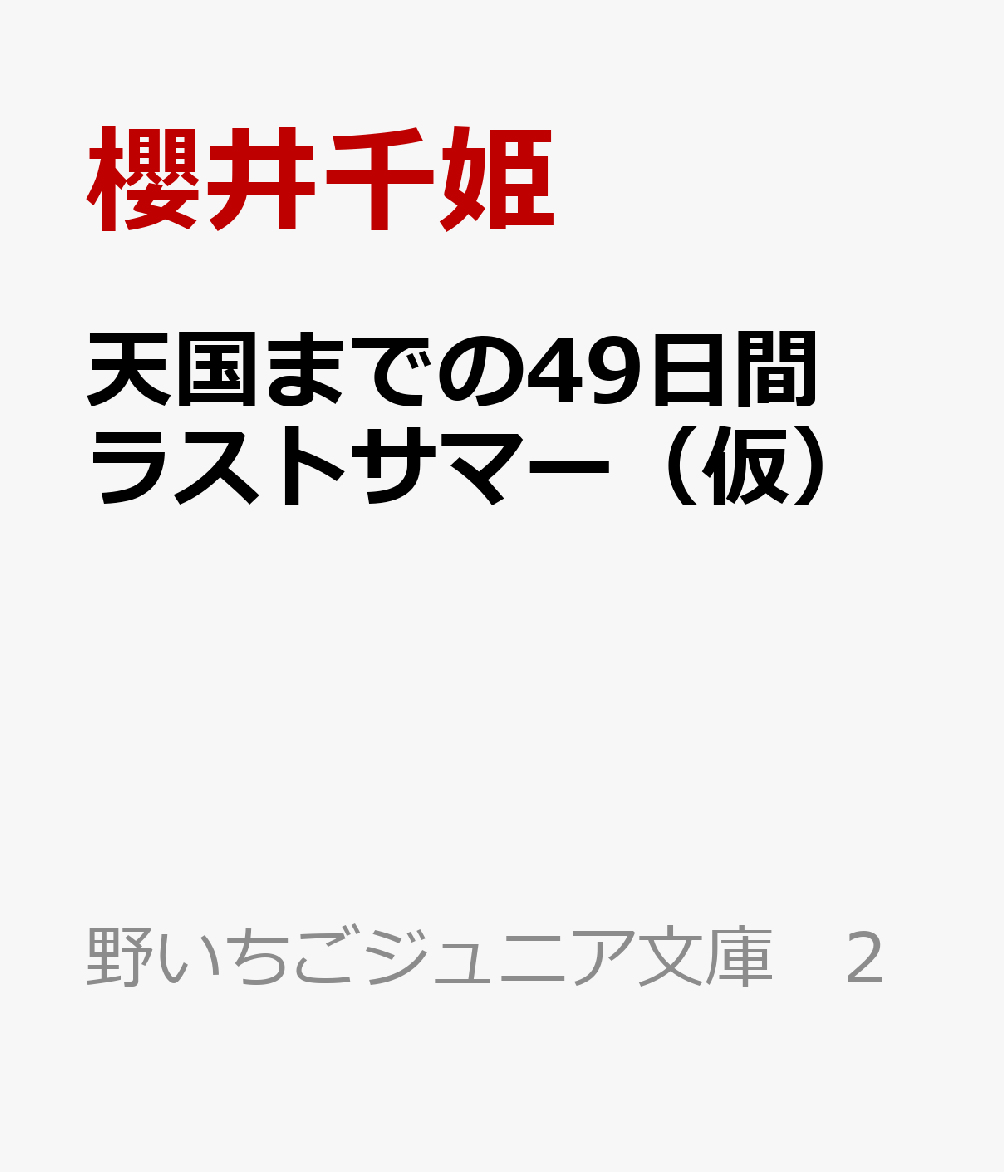 櫻井千姫

天国までの49日間
ラストサマー（仮）

野いちごジュニア文庫　2